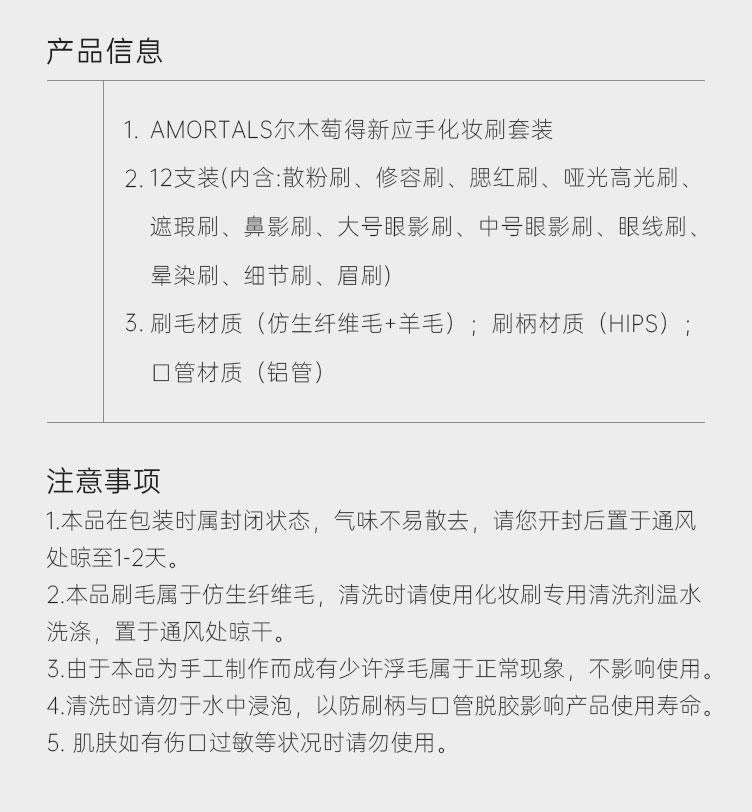 产品信息

1. AMORTALS尔木萄得新应手化妆刷套装

2. 12支装(内含:散粉刷、修容刷、腮红刷、哑光高光刷、遮瑕刷、鼻影刷、大号眼影刷、中号眼影刷、眼线刷、晕染刷、细节刷、眉刷)

3. 刷毛材质（仿生纤维毛+羊毛）；刷柄材质（HIPS）；口管材质（铝管）

注意事项

1.本品在包装时属封闭状态，气味不易散去，请您开封后置于通风处晾至1-2天。

2.本品刷毛属于仿生纤维毛，清洗时请使用化妆刷专用清洗剂温水洗涤，置于通风处晾干。

3.由于本品为手工制作而成有少许浮毛属于正常现象，不影响使用。

4.清洗时请勿于水中浸泡，以防刷柄与口管脱胶影响产品使用寿命。

5. 肌肤如有伤口过敏等状况时请勿使用。